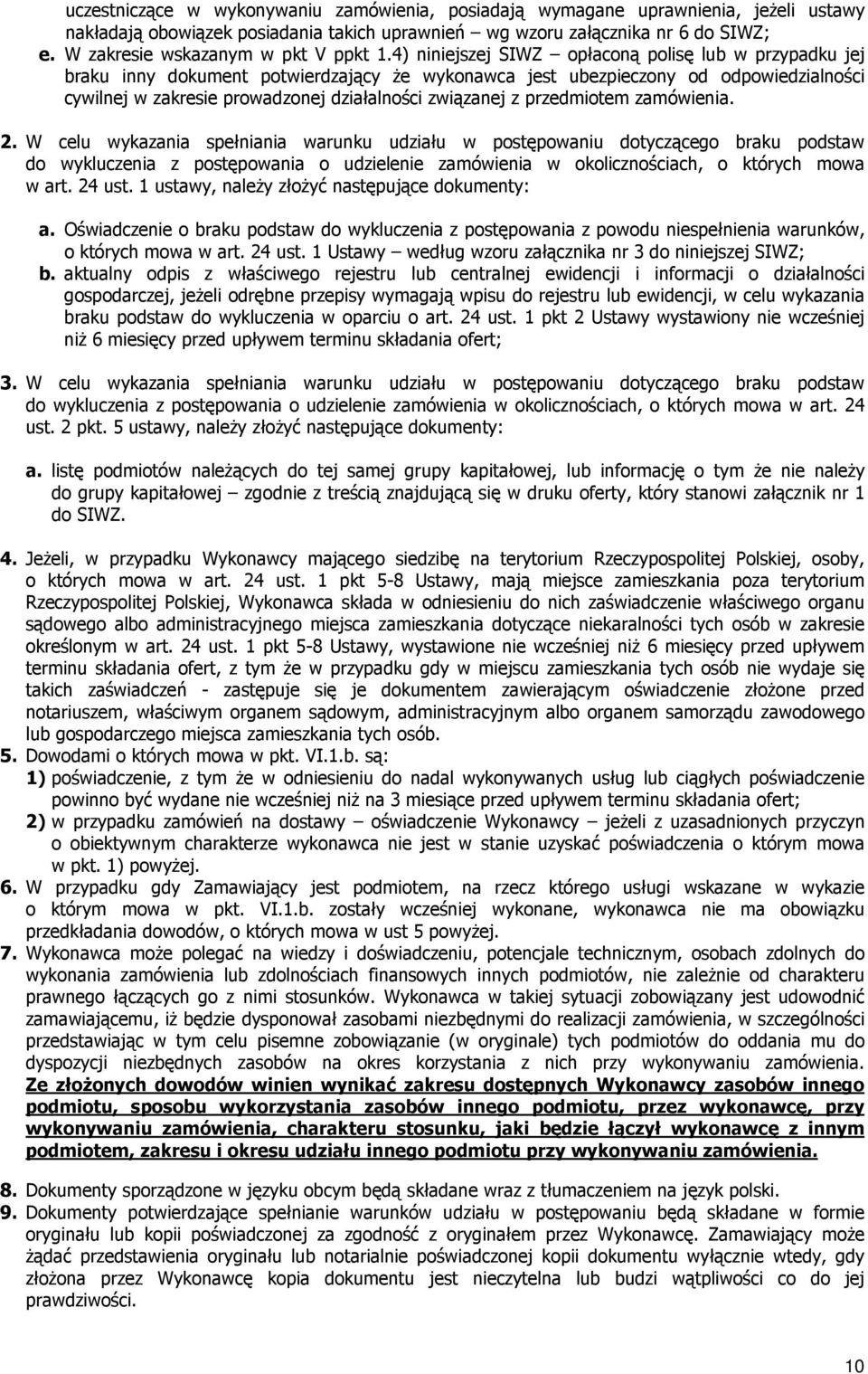 uczestniczące w wykonywaniu zamówienia, posiadają wymagane uprawnienia, jeżeli ustawy nakładają obowiązek posiadania takich uprawnień – wg wzoru załącznika nr 6 do SIWZ;

e. W zakresie wskazanym w pkt V ppkt 1.4) niniejszej SIWZ – opłaconą polisę lub w przypadku jej braku inny dokument potwierdzający że wykonawca jest ubezpieczony od odpowiedzialności cywilnej w zakresie prowadzonej działalności związanej z przedmiotem zamówienia.

2. W celu wykazania spełniania warunku udziału w postępowaniu dotyczącego braku podstaw do wykluczenia z postępowania o udzielenie zamówienia w okolicznościach, o których mowa w art. 24 ust. 1 ustawy, należy złożyć następujące dokumenty:

a. Oświadczenie o braku podstaw do wykluczenia z postępowania z powodu niespełnienia warunków, o których mowa w art. 24 ust. 1 Ustawy – według wzoru załącznika nr 3 do niniejszej SIWZ;

b. aktualny odpis z właściwego rejestru lub centralnej ewidencji i informacji o działalności gospodarczej, jeżeli odrębne przepisy wymagają wpisu do rejestru lub ewidencji, w celu wykazania braku podstaw do wykluczenia w oparciu o art. 24 ust. 1 pkt 2 Ustawy wystawiony nie wcześniej niż 6 miesięcy przed upływem terminu składania ofert;

3. W celu wykazania spełniania warunku udziału w postępowaniu dotyczącego braku podstaw do wykluczenia z postępowania o udzielenie zamówienia w okolicznościach, o których mowa w art. 24 ust. 2 pkt. 5 ustawy, należy złożyć następujące dokumenty:

a. listę podmiotów należących do tej samej grupy kapitałowej, lub informację o tym że nie należy do grupy kapitałowej – zgodnie z treścią znajdującą się w druku oferty, który stanowi załącznik nr 1 do SIWZ.

4. Jeżeli, w przypadku Wykonawcy mającego siedzibę na terytorium Rzeczypospolitej Polskiej, osoby, o których mowa w art. 24 ust. 1 pkt 5-8 Ustawy, mają miejsce zamieszkania poza terytorium Rzeczypospolitej Polskiej, Wykonawca składa w odniesieniu do nich zaświadczenie właściwego organu sądowego albo administracyjnego miejsca zamieszkania dotyczące niekaralności tych osób w zakresie określonym w art. 24 ust. 1 pkt 5-8 Ustawy, wystawione nie wcześniej niż 6 miesięcy przed upływem terminu składania ofert, z tym że w przypadku gdy w miejscu zamieszkania tych osób nie wydaje się takich zaświadczeń - zastępuje się je dokumentem zawierającym oświadczenie złożone przed notariuszem, właściwym organem sądowym, administracyjnym albo organem samorządu zawodowego lub gospodarczego miejsca zamieszkania tych osób.

5. Dowodami o których mowa w pkt. VI.1.b. są:
1) poświadczenie, z tym że w odniesieniu do nadal wykonywanych usług lub ciągłych poświadczenie powinno być wydane nie wcześniej niż na 3 miesiące przed upływem terminu składania ofert;
2) w przypadku zamówień na dostawy – oświadczenie Wykonawcy – jeżeli z uzasadnionych przyczyn o obiektywnym charakterze wykonawca nie jest w stanie uzyskać poświadczenia o którym mowa w pkt. 1) powyżej.

6. W przypadku gdy Zamawiający jest podmiotem, na rzecz którego usługi wskazane w wykazie o którym mowa w pkt. VI.1.b. zostały wcześniej wykonane, wykonawca nie ma obowiązku przedkładania dowodów, o których mowa w ust 5 powyżej.

7. Wykonawca może polegać na wiedzy i doświadczeniu, potencjale technicznym, osobach zdolnych do wykonania zamówienia lub zdolnościach finansowych innych podmiotów, nie zależnie od charakteru prawnego łączących go z nimi stosunków. Wykonawca w takiej sytuacji zobowiązany jest udowodnić zamawiającemu, iż będzie dysponował zasobami niezbędnymi do realizacji zamówienia, w szczególności przedstawiając w tym celu pisemne zobowiązanie (w oryginale) tych podmiotów do oddania mu do dyspozycji niezbędnych zasobów na okres korzystania z nich przy wykonywaniu zamówienia. Ze złożonych dowodów winien wynikać zakresu dostępnych Wykonawcy zasobów innego podmiotu, sposobu wykorzystania zasobów innego podmiotu, przez wykonawcę, przy wykonywaniu zamówienia, charakteru stosunku, jaki będzie łączył wykonawcę z innym podmiotem, zakresu i okresu udziału innego podmiotu przy wykonywaniu zamówienia.

8. Dokumenty sporządzone w języku obcym będą składane wraz z tłumaczeniem na język polski.

9. Dokumenty potwierdzające spełnianie warunków udziału w postępowaniu będą składane w formie oryginału lub kopii poświadczonej za zgodność z oryginałem przez Wykonawcę. Zamawiający może żądać przedstawienia oryginału lub notarialnie poświadczonej kopii dokumentu wyłącznie wtedy, gdy złożona przez Wykonawcę kopia dokumentu jest nieczytelna lub budzi wątpliwości co do jej prawdziwości.

10